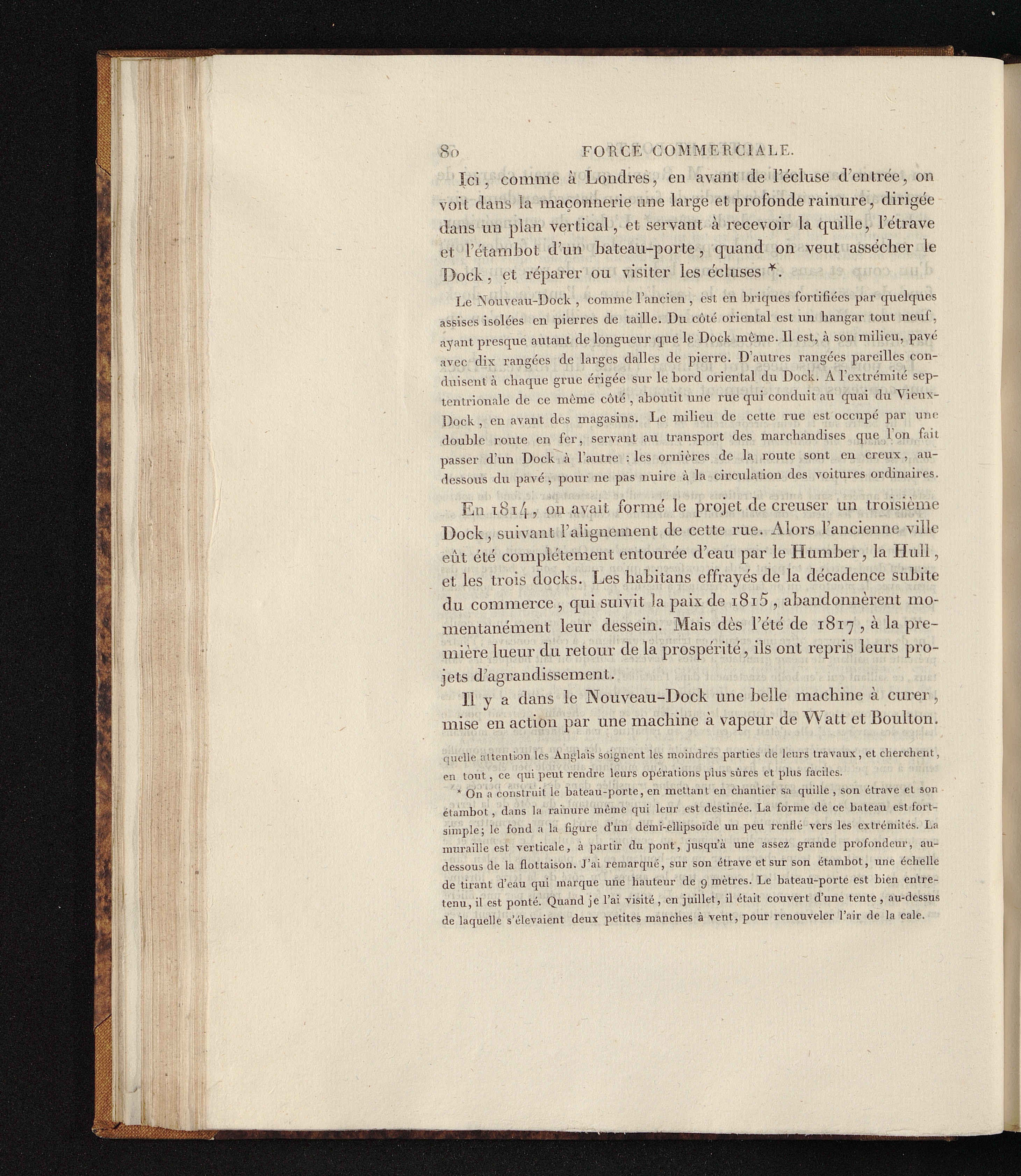 80 FORCE COMMERCIALE.

Ici, comme à Londres, en avant de l'écluse d'entrée, on voit dans la maçonnerie une large et profonde rainure, dirigée dans un plan vertical, et servant à recevoir la quille, l'étrave et l'étambot d'un bateau-porte, quand on veut assécher le Dock, et réparer ou visiter les écluses *.

Le Nouveau-Dock, comme l'ancien, est en briques fortifiées par quelques assises isolées en pierres de taille. Du côté oriental est un hangar tout neuf, ayant presque autant de longueur que le Dock même. Il est, à son milieu, pavé avec dix rangées de larges dalles de pierre. D'autres rangées pareilles conduisent à chaque grue érigée sur le bord oriental du Dock. A l'extrémité septentrionale de ce même côté, aboutit une rue qui conduit au quai du Vieux-Dock, en avant des magasins. Le milieu de cette rue est occupé par une double route en fer, servant au transport des marchandises que l'on fait passer d'un Dock à l'autre : les ornières de la route sont en creux, au-dessous du pavé, pour ne pas nuire à la circulation des voitures ordinaires.

En 1814, on avait formé le projet de creuser un troisième Dock, suivant l'alignement de cette rue. Alors l'ancienne ville eût été complétement entourée d'eau par le Humber, la Hull, et les trois docks. Les habitans effrayés de la décadence subite du commerce, qui suivit la paix de 1815, abandonnèrent momentanément leur dessein. Mais dès l'été de 1817, à la première lueur du retour de la prospérité, ils ont repris leurs projets d'agrandissement.

Il y a dans le Nouveau-Dock une belle machine à curer, mise en action par une machine à vapeur de Watt et Boulton.

quelle attention les Anglais soignent les moindres parties de leurs travaux, et cherchent, en tout, ce qui peut rendre leurs opérations plus sûres et plus faciles.

* On a construit le bateau-porte, en mettant en chantier sa quille, son étrave et son étambot, dans la rainure même qui leur est destinée. La forme de ce bateau est fort-simple; le fond a la figure d'un demi-ellipsoïde un peu renflé vers les extrémités. La muraille est verticale, à partir du pont, jusqu'à une assez grande profondeur, au-dessous de la flottaison. J'ai remarqué, sur son étrave et sur son étambot, une échelle de tirant d'eau qui marque une hauteur de 9 mètres. Le bateau-porte est bien entretenu, il est ponté. Quand je l'ai visité, en juillet, il était couvert d'une tente, au-dessus de laquelle s'élevaient deux petites manches à vent, pour renouveler l'air de la cale.